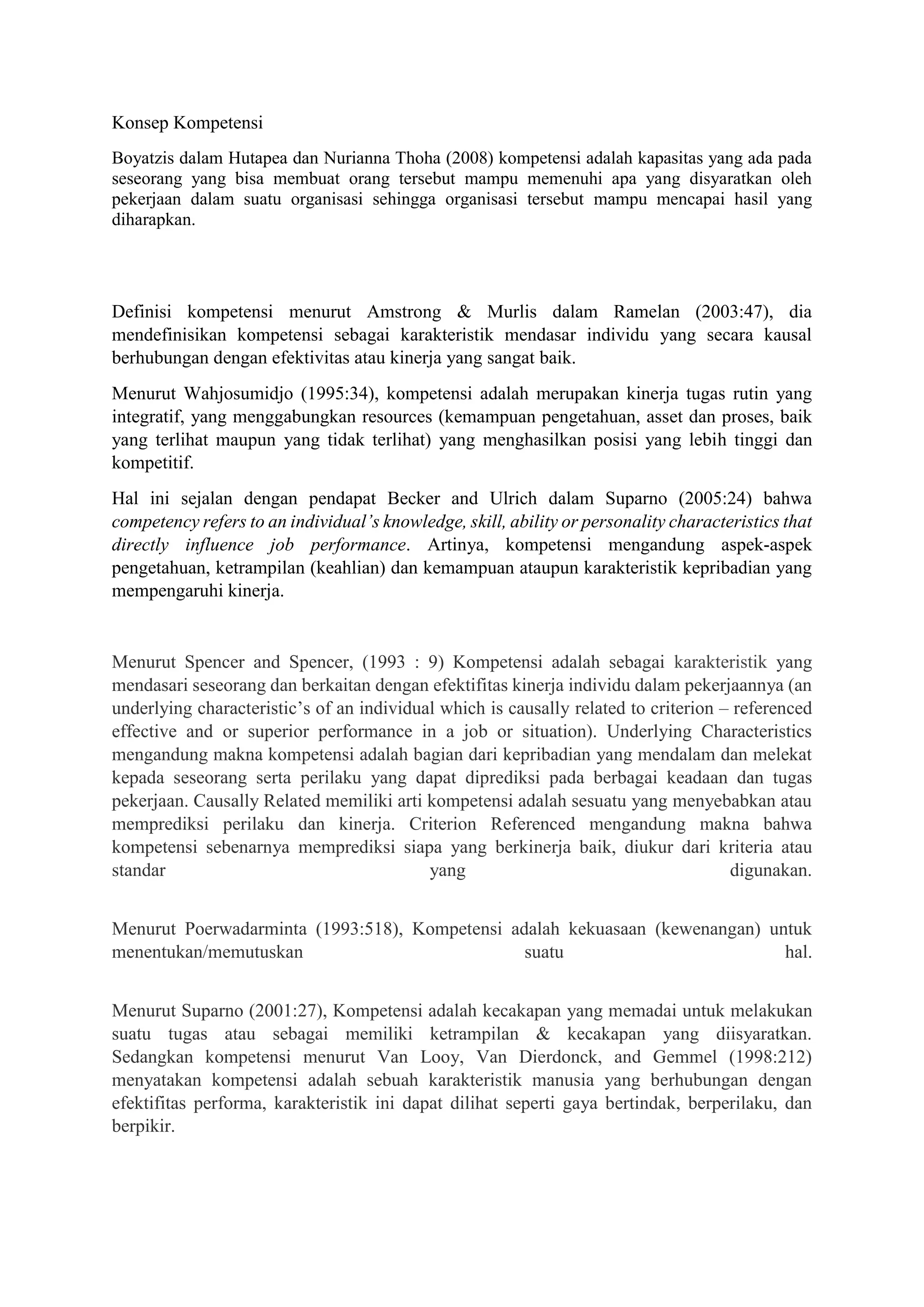 Konsep Kompetensi

Boyatzis dalam Hutapea dan Nurianna Thoha (2008) kompetensi adalah kapasitas yang ada pada seseorang yang bisa membuat orang tersebut mampu memenuhi apa yang disyaratkan oleh pekerjaan dalam suatu organisasi sehingga organisasi tersebut mampu mencapai hasil yang diharapkan.

Definisi kompetensi menurut Amstrong & Murlis dalam Ramelan (2003:47), dia mendefinisikan kompetensi sebagai karakteristik mendasar individu yang secara kausal berhubungan dengan efektivitas atau kinerja yang sangat baik.

Menurut Wahjosumidjo (1995:34), kompetensi adalah merupakan kinerja tugas rutin yang integratif, yang menggabungkan resources (kemampuan pengetahuan, asset dan proses, baik yang terlihat maupun yang tidak terlihat) yang menghasilkan posisi yang lebih tinggi dan kompetitif.

Hal ini sejalan dengan pendapat Becker and Ulrich dalam Suparno (2005:24) bahwa competency refers to an individual's knowledge, skill, ability or personality characteristics that directly influence job performance. Artinya, kompetensi mengandung aspek-aspek pengetahuan, ketrampilan (keahlian) dan kemampuan ataupun karakteristik kepribadian yang mempengaruhi kinerja.

Menurut Spencer and Spencer, (1993 : 9) Kompetensi adalah sebagai karakteristik yang mendasari seseorang dan berkaitan dengan efektifitas kinerja individu dalam pekerjaannya (an underlying characteristic's of an individual which is causally related to criterion – referenced effective and or superior performance in a job or situation). Underlying Characteristics mengandung makna kompetensi adalah bagian dari kepribadian yang mendalam dan melekat kepada seseorang serta perilaku yang dapat diprediksi pada berbagai keadaan dan tugas pekerjaan. Causally Related memiliki arti kompetensi adalah sesuatu yang menyebabkan atau memprediksi perilaku dan kinerja. Criterion Referenced mengandung makna bahwa kompetensi sebenarnya memprediksi siapa yang berkinerja baik, diukur dari kriteria atau standar yang digunakan.

Menurut Poerwadarminta (1993:518), Kompetensi adalah kekuasaan (kewenangan) untuk menentukan/memutuskan suatu hal.

Menurut Suparno (2001:27), Kompetensi adalah kecakapan yang memadai untuk melakukan suatu tugas atau sebagai memiliki ketrampilan & kecakapan yang diisyaratkan. Sedangkan kompetensi menurut Van Looy, Van Dierdonck, and Gemmel (1998:212) menyatakan kompetensi adalah sebuah karakteristik manusia yang berhubungan dengan efektifitas performa, karakteristik ini dapat dilihat seperti gaya bertindak, berperilaku, dan berpikir.